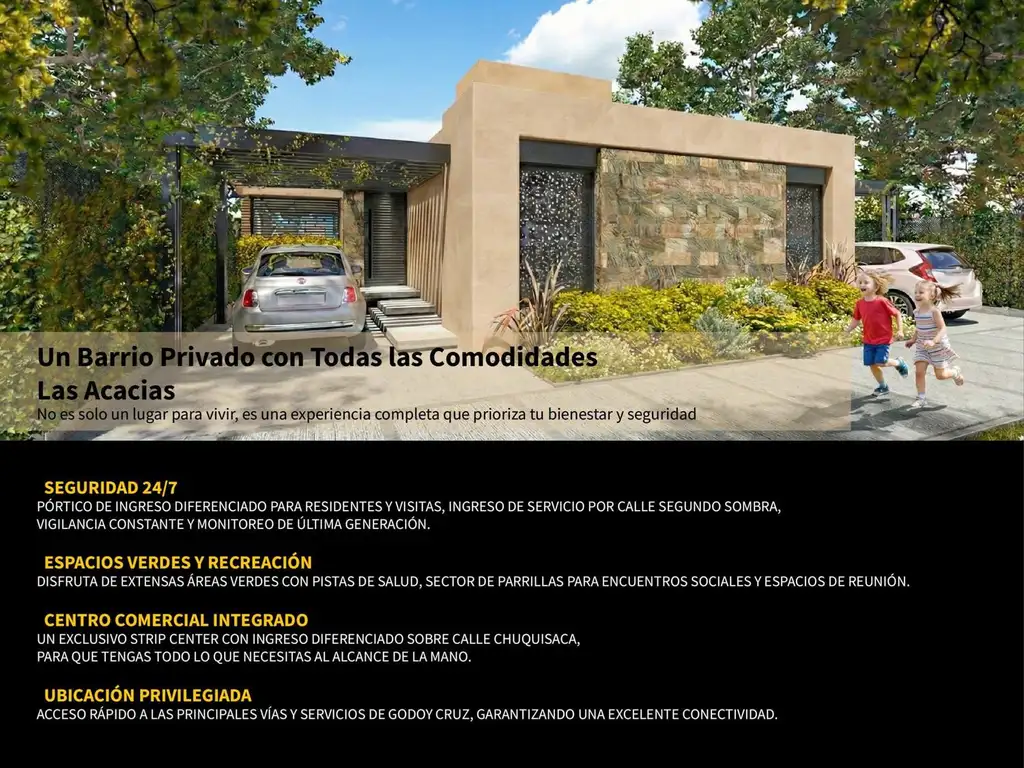 Un Barrio Privado con Todas las Comodidades
Las Acacias
No es solo un lugar para vivir, es una experiencia completa que prioriza tu bienestar y seguridad

SEGURIDAD 24/7
PÓRTICO DE INGRESO DIFERENCIADO PARA RESIDENTES Y VISITAS, INGRESO DE SERVICIO POR CALLE SEGUNDO SOMBRA, VIGILANCIA CONSTANTE Y MONITOREO DE ÚLTIMA GENERACIÓN.

ESPACIOS VERDES Y RECREACIÓN
DISFRUTA DE EXTENSAS ÁREAS VERDES CON PISTAS DE SALUD, SECTOR DE PARRILLAS PARA ENCUENTROS SOCIALES Y ESPACIOS DE REUNIÓN.

CENTRO COMERCIAL INTEGRADO
UN EXCLUSIVO STRIP CENTER CON INGRESO DIFERENCIADO SOBRE CALLE CHUQUISACA, PARA QUE TENGAS TODO LO QUE NECESITAS AL ALCANCE DE LA MANO.

UBICACIÓN PRIVILEGIADA
ACCESO RÁPIDO A LAS PRINCIPALES VÍAS Y SERVICIOS DE GODOY CRUZ, GARANTIZANDO UNA EXCELENTE CONECTIVIDAD.